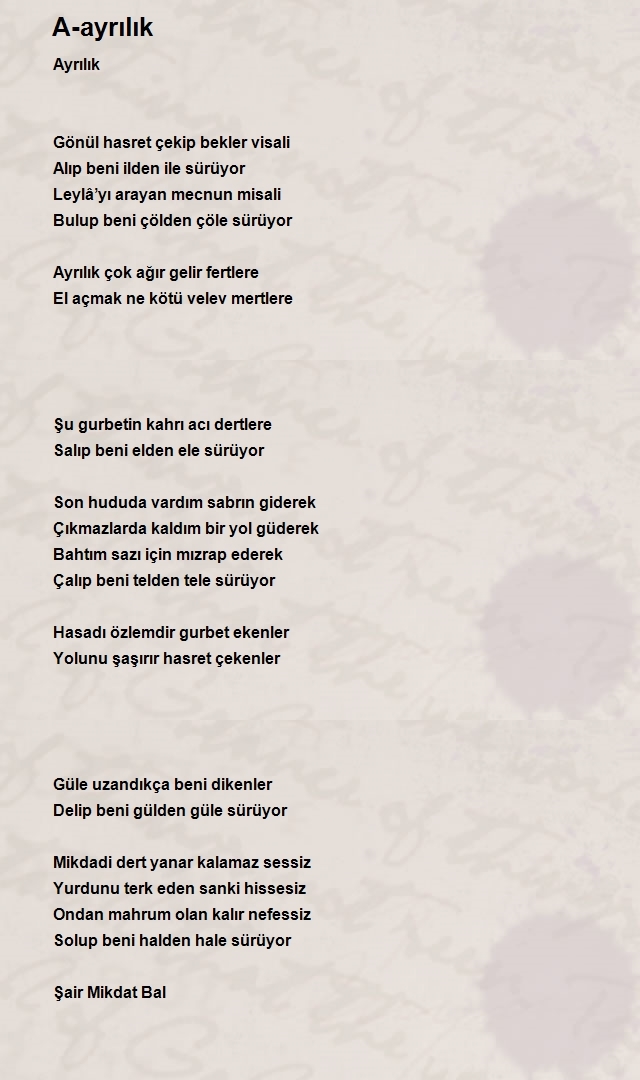 A-ayrılık

Ayrılık

Gönül hasret çekip bekler visali
Alıp beni ilden ile sürüyor
Leylâ'yı arayan mecnun misali
Bulup beni çölden çöle sürüyor

Ayrılık çok ağır gelir fertlere
El açmak ne kötü velev mertlere

Şu gurbetin kahrı acı dertlere
Salıp beni elden ele sürüyor

Son hududa vardım sabrın giderek
Çıkmazlarda kaldım bir yol güderek
Bahtım sazı için mızrap ederek
Çalıp beni telden tele sürüyor

Hasadı özlemdir gurbet ekenler
Yolunu şaşırır hasret çekenler

Güle uzandıkça beni dikenler
Delip beni gülden güle sürüyor

Mikdadi dert yanar kalamaz sessiz
Yurdunu terk eden sanki hissesiz
Ondan mahrum olan kalır nefessiz
Solup beni halden hale sürüyor

Şair Mikdat Bal